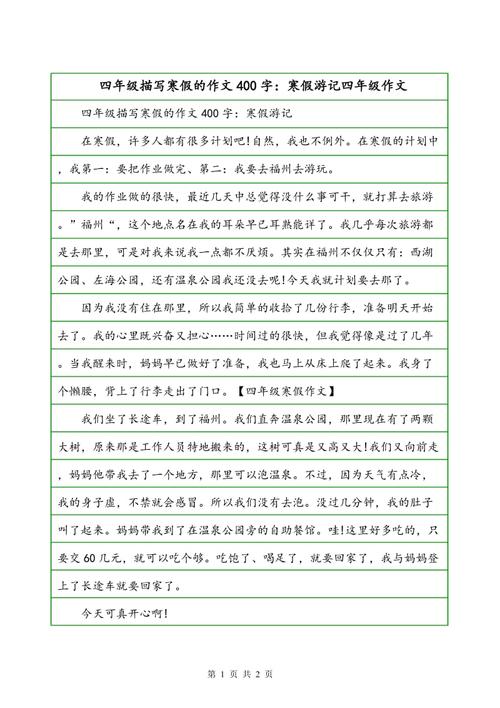 四年级描写寒假的作文400字：寒假游记四年级作文

四年级描写寒假的作文400字：寒假游记

在寒假，许多人都有很多计划吧!自然，我也不例外。在寒假的计划中，我第一：要把作业做完、第二：我要去福州去游玩。

我的作业做的很快，最近几天中总觉得没什么事可干，就打算去旅游。”福州“，这个地点名在我的耳朵早已耳熟能详了。我几乎每次旅游都是去那里，可是对我来说我一点都不厌烦。其实在福州不仅仅只有：西湖公园、左海公园，还有温泉公园我还没去呢!今天我就计划要去那了。

因为我没有住在那里，所以我简单的收拾了几份行李，准备明天开始去了。我的心里既兴奋又担心……时间过的很快，但我觉得像是过了几年。当我醒来时，妈妈早已做好了准备，我也马上从床上爬了起来。我身了个懒腰，背上了行李走出了门口。【四年级寒假作文】

我们坐了长途车，到了福州。我们直奔温泉公园，那里现在有了两颗大树，原来那是工作人员特地搬来的，这树可真是又高又大!我们又向前走，妈妈他带我去了一个地方，那里可以泡温泉。不过，因为天气有点冷，我的身子虚，不禁就会感冒。所以我们没有去泡。没过几分钟，我的肚子叫了起来。妈妈带我到了在温泉公园旁的自助餐馆。哇!这里好多吃的，只要交60几元，就可以吃个够。吃饱了、喝足了，就要回家了，我与妈妈登上了长途车就要回家了。

今天可真开心啊!

第 1 页 共 2 页